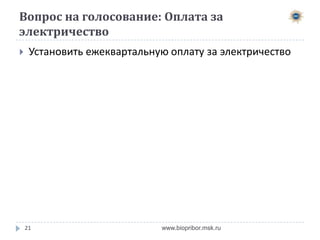 Вопрос на голосование: Оплата за электричество

Установить ежеквартальную оплату за электричество

21

www.biopribor.msk.ru